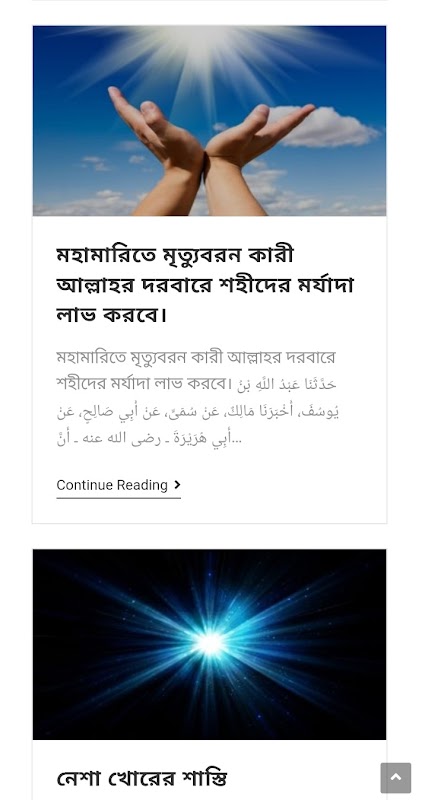 মহামারিতে মৃত্যুবরন কারী আল্লাহর দরবারে শহীদের মর্যাদা লাভ করবে।

মহামারিতে মৃত্যুবরন কারী আল্লাহর দরবারে শহীদের মর্যাদা লাভ করবে। حَدَّثَنَا عَبْدُ اللَّهِ بْنُ يُوسُفَ، أَخْبَرَنَا مَالِكٌ، عَنْ سُمَىٍّ، عَنْ أَبِي صَالِحٍ، عَنْ أَبِي هُرَيْرَةَ ـ رضى الله عنه ـ أَنَّ...

Continue Reading

নেশা খোরের শাস্তি